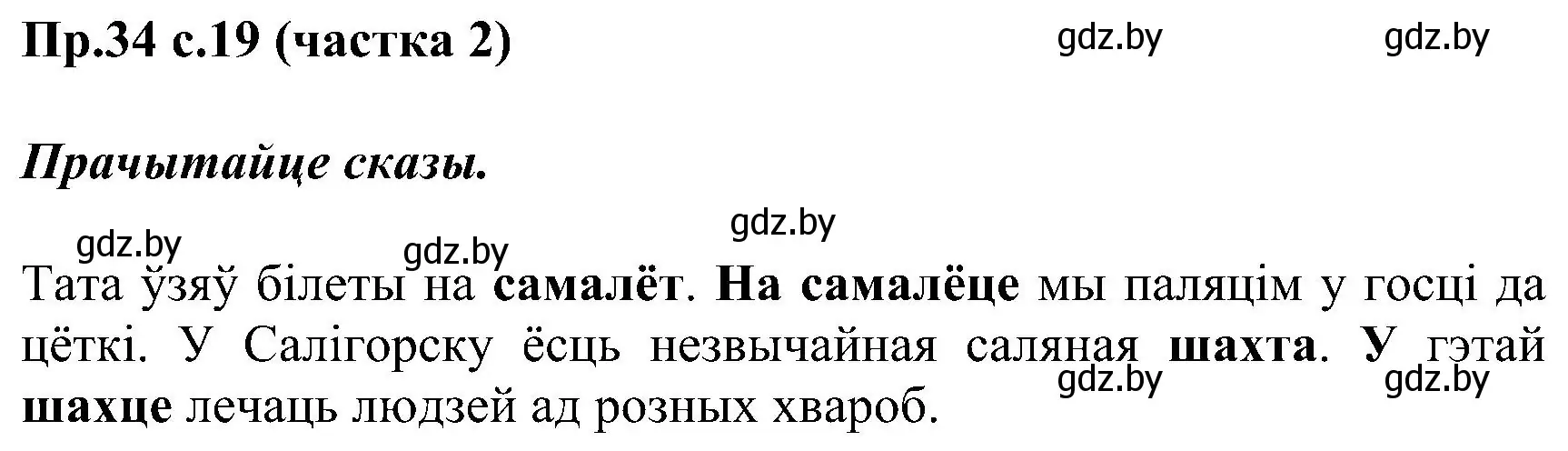 Пр.34 с.19 (частка 2)

gdz.by gdz.by

Прачытайце сказы.

gdz.by gdz.by gdz.by

Тата ўзяў білеты на самалёт. На самалёце мы паляцім у госці да цёткі. У Салігорску ёсць незвычайная саляная шахта. У гэтай шахце лечаць людзей ад розных хвароб.

gdz.by gdz.by